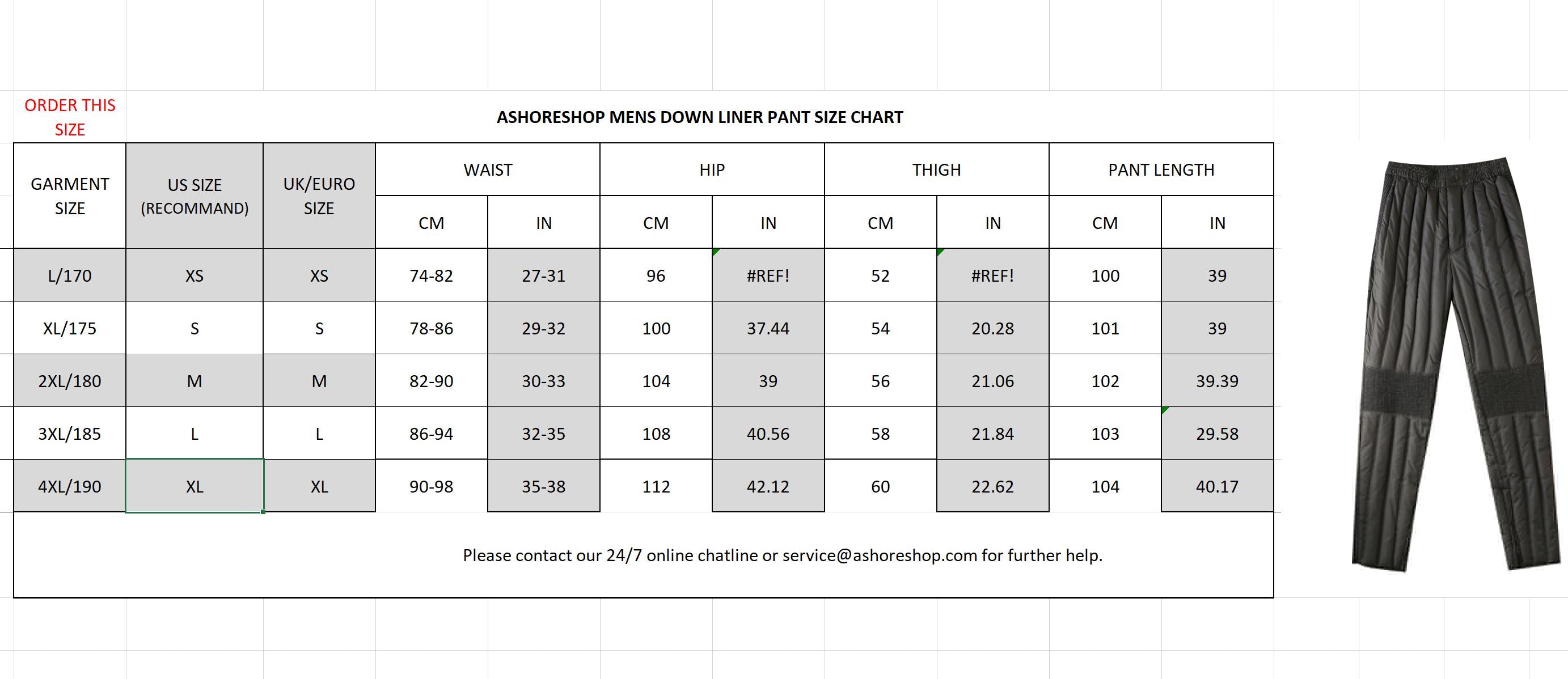 ORDER THIS SIZE

ASHORESHOP MENS DOWN LINER PANT SIZE CHART

| GARMENT SIZE | US SIZE (RECOMMAND) | UK/EURO SIZE | WAIST CM | WAIST IN | HIP CM | HIP IN | THIGH CM | THIGH IN | PANT LENGTH CM | PANT LENGTH IN |
|---|---|---|---|---|---|---|---|---|---|---|
| L/170 | XS | XS | 74-82 | 27-31 | 96 | #REF! | 52 | #REF! | 100 | 39 |
| XL/175 | S | S | 78-86 | 29-32 | 100 | 37.44 | 54 | 20.28 | 101 | 39 |
| 2XL/180 | M | M | 82-90 | 30-33 | 104 | 39 | 56 | 21.06 | 102 | 39.39 |
| 3XL/185 | L | L | 86-94 | 32-35 | 108 | 40.56 | 58 | 21.84 | 103 | 29.58 |
| 4XL/190 | XL | XL | 90-98 | 35-38 | 112 | 42.12 | 60 | 22.62 | 104 | 40.17 |

Please contact our 24/7 online chatline or service@ashoreshop.com for further help.